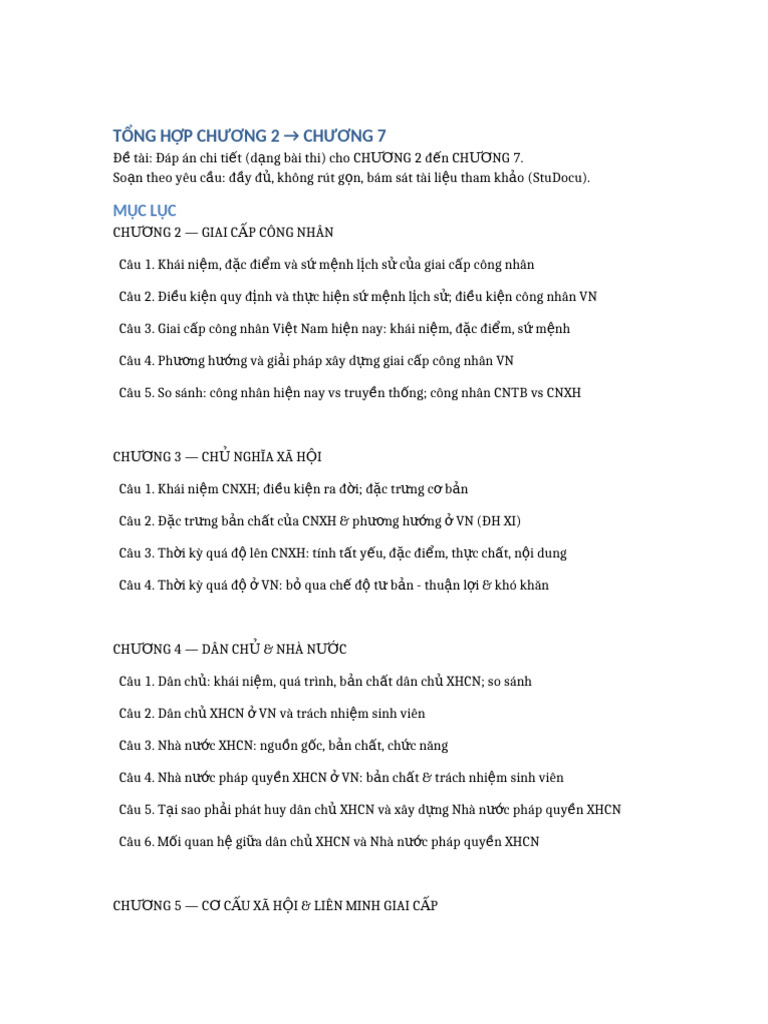 TỔNG HỢP CHƯƠNG 2 → CHƯƠNG 7

Đề tài: Đáp án chi tiết (dạng bài thi) cho CHƯƠNG 2 đến CHƯƠNG 7.
Soạn theo yêu cầu: đầy đủ, không rút gọn, bám sát tài liệu tham khảo (StuDocu).

MỤC LỤC

CHƯƠNG 2 — GIAI CẤP CÔNG NHÂN

Câu 1. Khái niệm, đặc điểm và sứ mệnh lịch sử của giai cấp công nhân

Câu 2. Điều kiện quy định và thực hiện sứ mệnh lịch sử; điều kiện công nhân VN

Câu 3. Giai cấp công nhân Việt Nam hiện nay: khái niệm, đặc điểm, sứ mệnh

Câu 4. Phương hướng và giải pháp xây dựng giai cấp công nhân VN

Câu 5. So sánh: công nhân hiện nay vs truyền thống; công nhân CNTB vs CNXH

CHƯƠNG 3 — CHỦ NGHĨA XÃ HỘI

Câu 1. Khái niệm CNXH; điều kiện ra đời; đặc trưng cơ bản

Câu 2. Đặc trưng bản chất của CNXH & phương hướng ở VN (ĐH XI)

Câu 3. Thời kỳ quá độ lên CNXH: tính tất yếu, đặc điểm, thực chất, nội dung

Câu 4. Thời kỳ quá độ ở VN: bỏ qua chế độ tư bản - thuận lợi & khó khăn

CHƯƠNG 4 — DÂN CHỦ & NHÀ NƯỚC

Câu 1. Dân chủ: khái niệm, quá trình, bản chất dân chủ XHCN; so sánh

Câu 2. Dân chủ XHCN ở VN và trách nhiệm sinh viên

Câu 3. Nhà nước XHCN: nguồn gốc, bản chất, chức năng

Câu 4. Nhà nước pháp quyền XHCN ở VN: bản chất & trách nhiệm sinh viên

Câu 5. Tại sao phải phát huy dân chủ XHCN và xây dựng Nhà nước pháp quyền XHCN

Câu 6. Mối quan hệ giữa dân chủ XHCN và Nhà nước pháp quyền XHCN

CHƯƠNG 5 — CƠ CẤU XÃ HỘI & LIÊN MINH GIAI CẤP